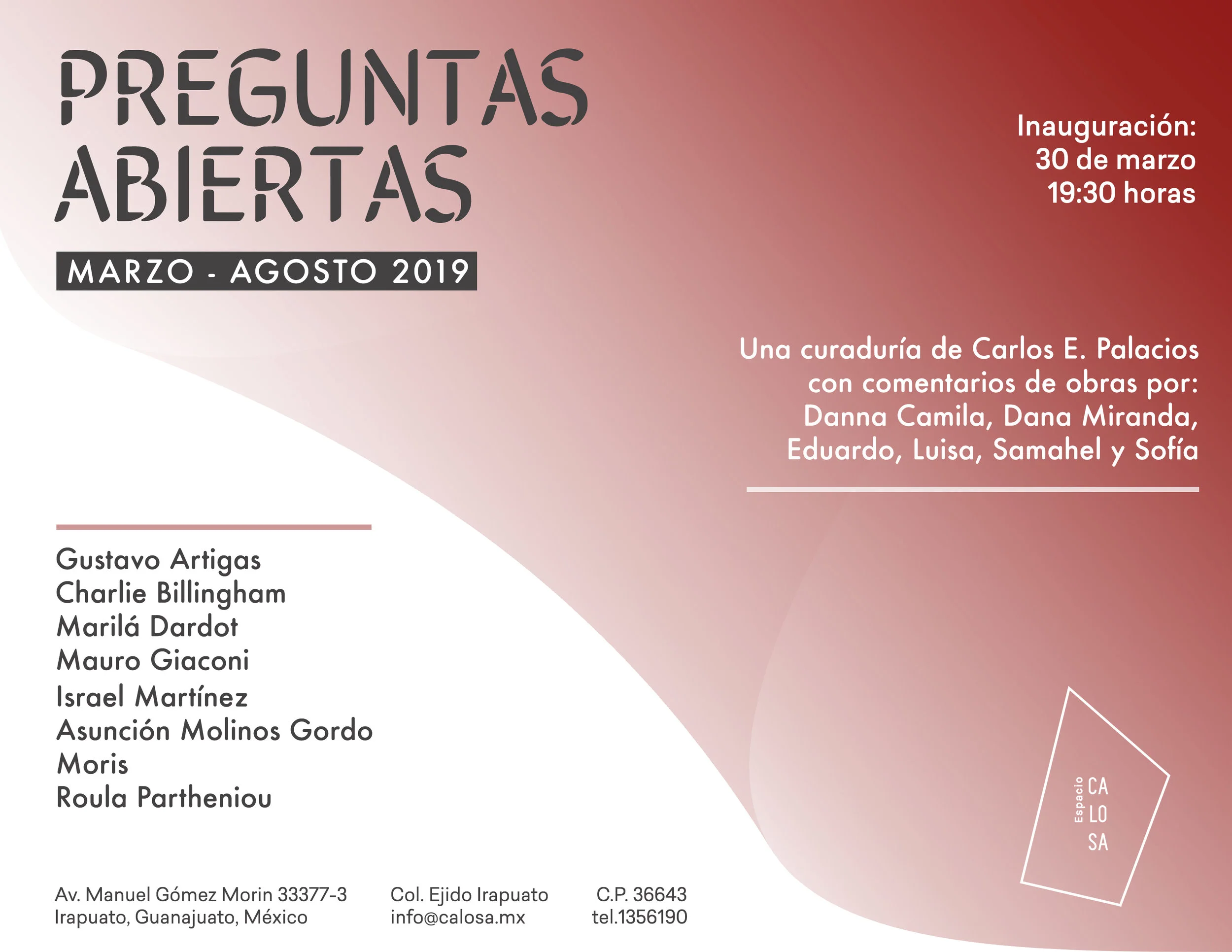 PREGUNTAS
ABIERTAS

MARZO - AGOSTO 2019

Inauguración:
30 de marzo
19:30 horas

Una curaduría de Carlos E. Palacios con comentarios de obras por: Danna Camila, Dana Miranda, Eduardo, Luisa, Samahel y Sofía

Gustavo Artigas
Charlie Billingham
Marilá Dardot
Mauro Giaconi
Israel Martínez
Asunción Molinos Gordo
Moris
Roula Partheniou

Espacio
CA
LO
SA

Av. Manuel Gómez Morin 33377-3
Irapuato, Guanajuato, México

Col. Ejido Irapuato
info@calosa.mx

C.P. 36643
tel.1356190